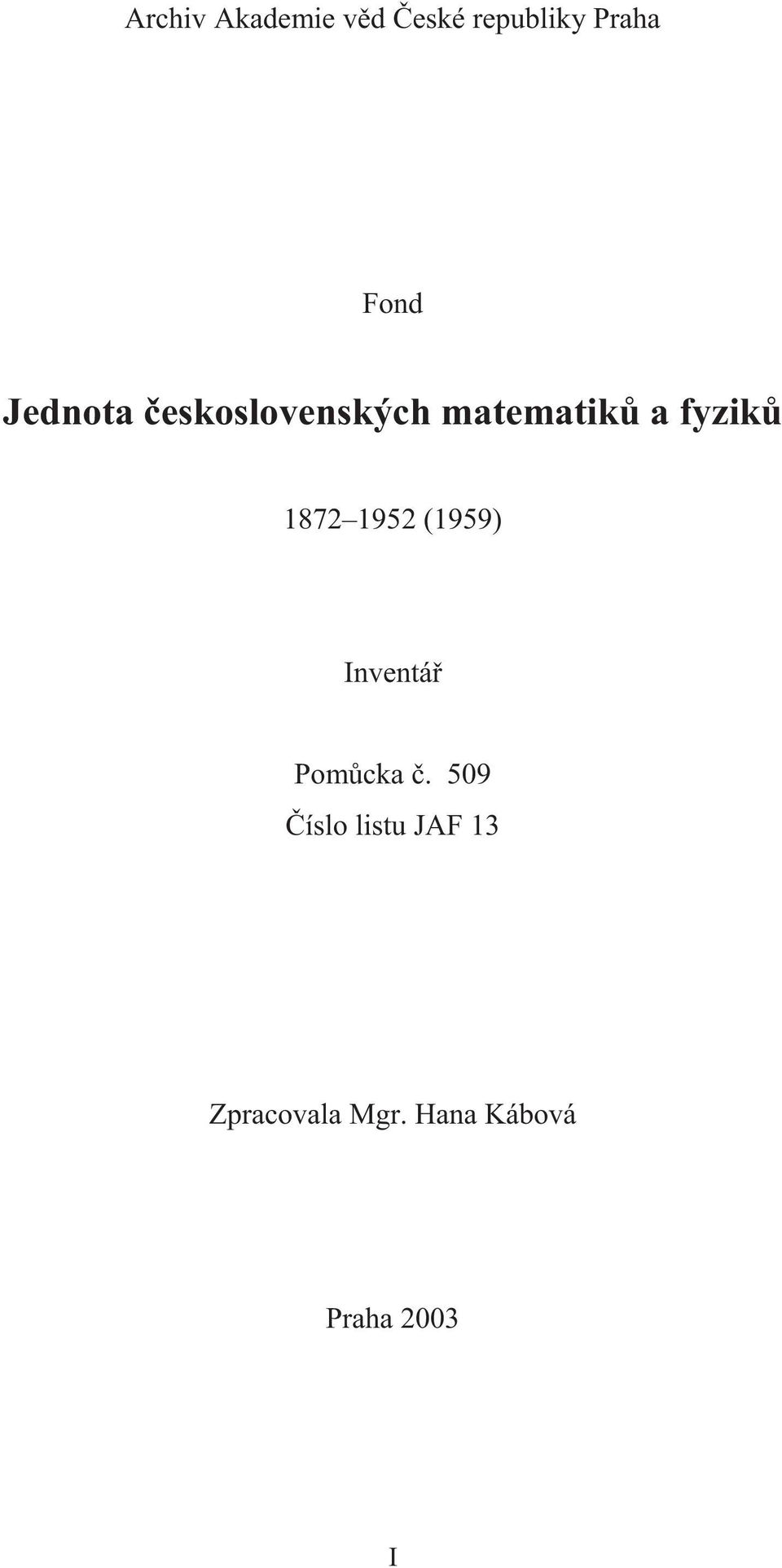 Archiv Akademie věd České republiky Praha

Fond

Jednota československých matematiků a fyziků

1872–1952 (1959)

Inventář

Pomůcka č. 509

Číslo listu JAF 13

Zpracovala Mgr. Hana Kábová

Praha 2003

I